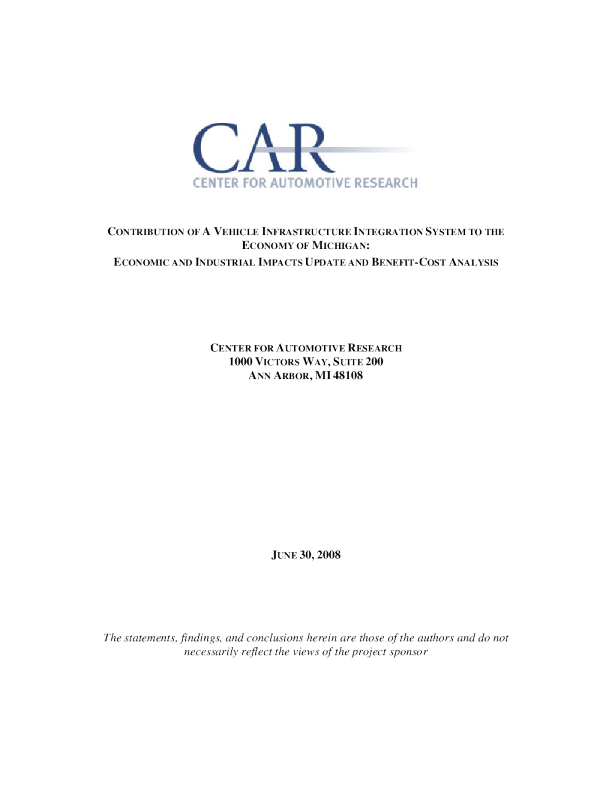 CAR
CENTER FOR AUTOMOTIVE RESEARCH

CONTRIBUTION OF A VEHICLE INFRASTRUCTURE INTEGRATION SYSTEM TO THE ECONOMY OF MICHIGAN:
ECONOMIC AND INDUSTRIAL IMPACTS UPDATE AND BENEFIT-COST ANALYSIS

CENTER FOR AUTOMOTIVE RESEARCH
1000 VICTORS WAY, SUITE 200
ANN ARBOR, MI 48108

JUNE 30, 2008

The statements, findings, and conclusions herein are those of the authors and do not necessarily reflect the views of the project sponsor